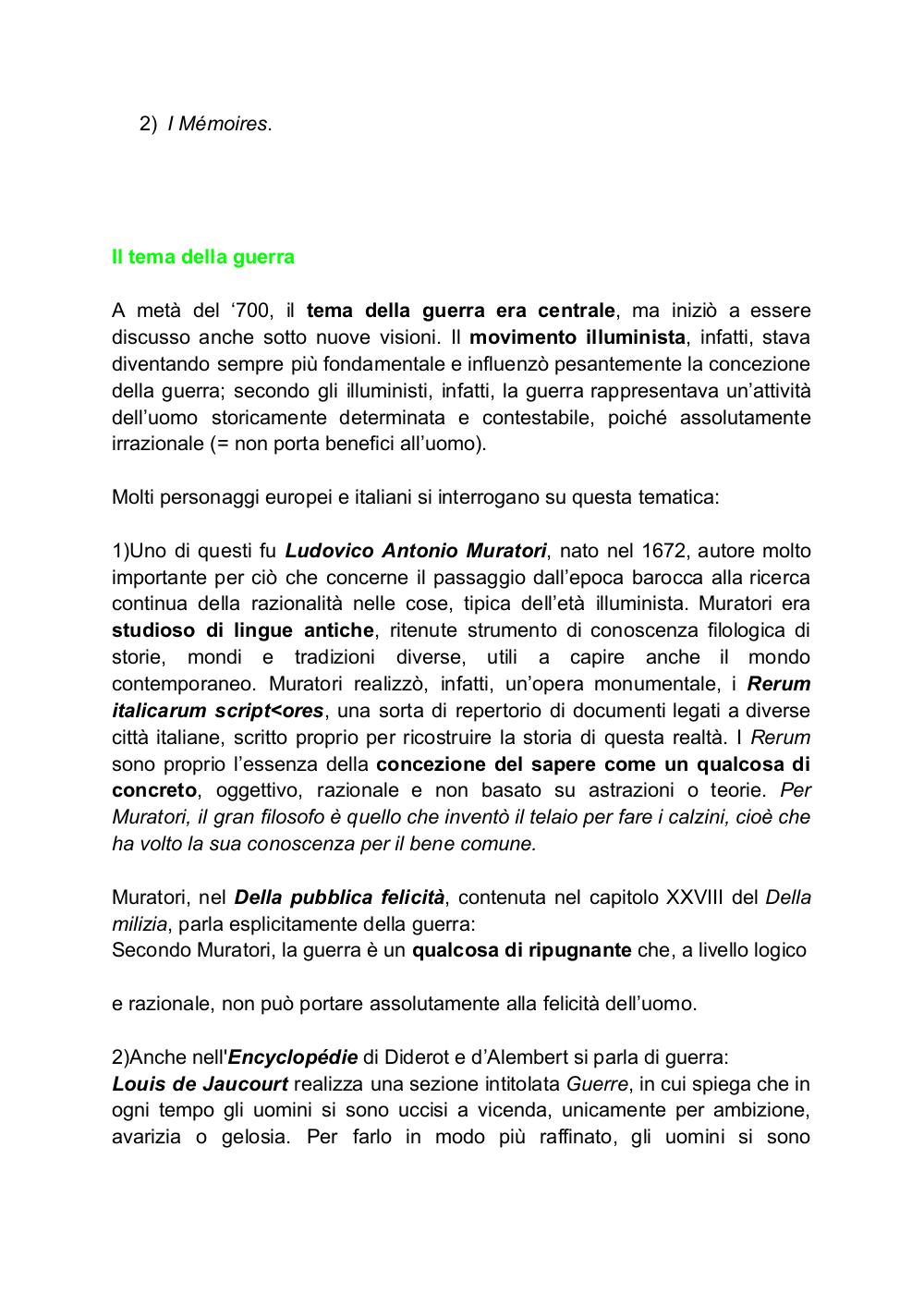 2) I Mémoires.

Il tema della guerra

A metà del ‘700, il tema della guerra era centrale, ma iniziò a essere discusso anche sotto nuove visioni. Il movimento illuminista, infatti, stava diventando sempre più fondamentale e influenzò pesantemente la concezione della guerra; secondo gli illuministi, infatti, la guerra rappresentava un’attività dell’uomo storicamente determinata e contestabile, poiché assolutamente irrazionale (= non porta benefici all’uomo).

Molti personaggi europei e italiani si interrogano su questa tematica:

1)Uno di questi fu Ludovico Antonio Muratori, nato nel 1672, autore molto importante per ciò che concerne il passaggio dall’epoca barocca alla ricerca continua della razionalità nelle cose, tipica dell’età illuminista. Muratori era studioso di lingue antiche, ritenute strumento di conoscenza filologica di storie, mondi e tradizioni diverse, utili a capire anche il mondo contemporaneo. Muratori realizzò, infatti, un’opera monumentale, i Rerum italicarum script<ores, una sorta di repertorio di documenti legati a diverse città italiane, scritto proprio per ricostruire la storia di questa realtà. I Rerum sono proprio l’essenza della concezione del sapere come un qualcosa di concreto, oggettivo, razionale e non basato su astrazioni o teorie. Per Muratori, il gran filosofo è quello che inventò il telaio per fare i calzini, cioè che ha volto la sua conoscenza per il bene comune.

Muratori, nel Della pubblica felicità, contenuta nel capitolo XXVIII del Della milizia, parla esplicitamente della guerra:
Secondo Muratori, la guerra è un qualcosa di ripugnante che, a livello logico

e razionale, non può portare assolutamente alla felicità dell’uomo.

2)Anche nell'Encyclopédie di Diderot e d’Alembert si parla di guerra:
Louis de Jaucourt realizza una sezione intitolata Guerre, in cui spiega che in ogni tempo gli uomini si sono uccisi a vicenda, unicamente per ambizione, avarizia o gelosia. Per farlo in modo più raffinato, gli uomini si sono